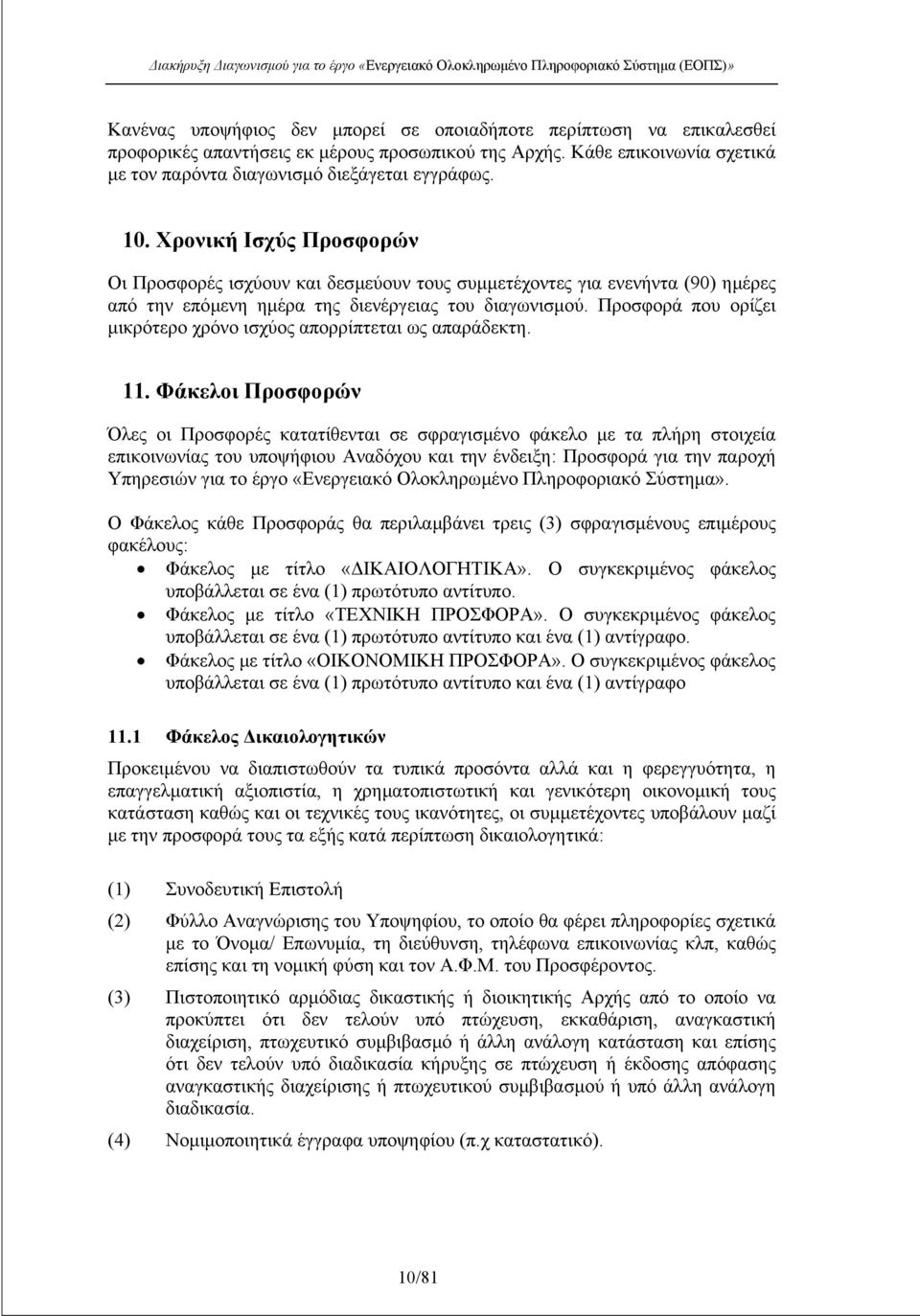 Διακήρυξη Διαγωνισμού για το έργο «Ενεργειακό Ολοκληρωμένο Πληροφοριακό Σύστημα (ΕΟΠΣ)»

Κανένας υποψήφιος δεν μπορεί σε οποιαδήποτε περίπτωση να επικαλεσθεί προφορικές απαντήσεις εκ μέρους προσωπικού της Αρχής. Κάθε επικοινωνία σχετικά με τον παρόντα διαγωνισμό διεξάγεται εγγράφως.

10. Χρονική Ισχύς Προσφορών

Οι Προσφορές ισχύουν και δεσμεύουν τους συμμετέχοντες για ενενήντα (90) ημέρες από την επόμενη ημέρα της διενέργειας του διαγωνισμού. Προσφορά που ορίζει μικρότερο χρόνο ισχύος απορρίπτεται ως απαράδεκτη.

11. Φάκελοι Προσφορών

Όλες οι Προσφορές κατατίθενται σε σφραγισμένο φάκελο με τα πλήρη στοιχεία επικοινωνίας του υποψήφιου Αναδόχου και την ένδειξη: Προσφορά για την παροχή Υπηρεσιών για το έργο «Ενεργειακό Ολοκληρωμένο Πληροφοριακό Σύστημα».

Ο Φάκελος κάθε Προσφοράς θα περιλαμβάνει τρεις (3) σφραγισμένους επιμέρους φακέλους:
• Φάκελος με τίτλο «ΔΙΚΑΙΟΛΟΓΗΤΙΚΑ». Ο συγκεκριμένος φάκελος υποβάλλεται σε ένα (1) πρωτότυπο αντίτυπο.
• Φάκελος με τίτλο «ΤΕΧΝΙΚΗ ΠΡΟΣΦΟΡΑ». Ο συγκεκριμένος φάκελος υποβάλλεται σε ένα (1) πρωτότυπο αντίτυπο και ένα (1) αντίγραφο.
• Φάκελος με τίτλο «ΟΙΚΟΝΟΜΙΚΗ ΠΡΟΣΦΟΡΑ». Ο συγκεκριμένος φάκελος υποβάλλεται σε ένα (1) πρωτότυπο αντίτυπο και ένα (1) αντίγραφο

11.1 Φάκελος Δικαιολογητικών

Προκειμένου να διαπιστωθούν τα τυπικά προσόντα αλλά και η φερεγγυότητα, η επαγγελματική αξιοπιστία, η χρηματοπιστωτική και γενικότερη οικονομική τους κατάσταση καθώς και οι τεχνικές τους ικανότητες, οι συμμετέχοντες υποβάλουν μαζί με την προσφορά τους τα εξής κατά περίπτωση δικαιολογητικά:

(1) Συνοδευτική Επιστολή

(2) Φύλλο Αναγνώρισης του Υποψηφίου, το οποίο θα φέρει πληροφορίες σχετικά με το Όνομα/ Επωνυμία, τη διεύθυνση, τηλέφωνα επικοινωνίας κλπ, καθώς επίσης και τη νομική φύση και τον Α.Φ.Μ. του Προσφέροντος.

(3) Πιστοποιητικό αρμόδιας δικαστικής ή διοικητικής Αρχής από το οποίο να προκύπτει ότι δεν τελούν υπό πτώχευση, εκκαθάριση, αναγκαστική διαχείριση, πτωχευτικό συμβιβασμό ή άλλη ανάλογη κατάσταση και επίσης ότι δεν τελούν υπό διαδικασία κήρυξης σε πτώχευση ή έκδοσης απόφασης αναγκαστικής διαχείρισης ή πτωχευτικού συμβιβασμού ή υπό άλλη ανάλογη διαδικασία.

(4) Νομιμοποιητικά έγγραφα υποψηφίου (π.χ καταστατικό).

10/81